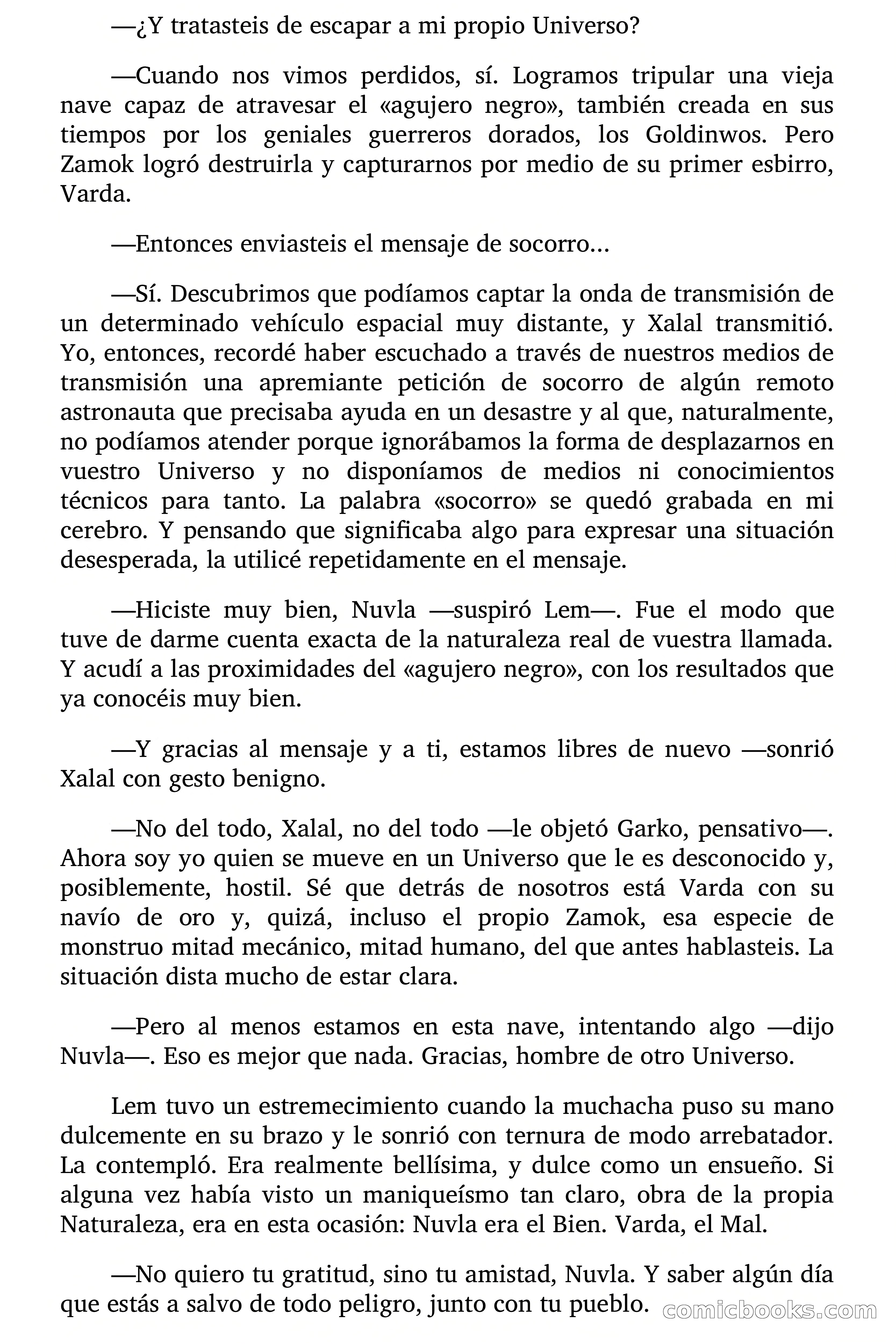 —¿Y tratasteis de escapar a mi propio Universo?

—Cuando nos vimos perdidos, sí. Logramos tripular una vieja nave capaz de atravesar el «agujero negro», también creada en sus tiempos por los geniales guerreros dorados, los Goldinwos. Pero Zamok logró destruirla y capturarnos por medio de su primer esbirro, Varda.

—Entonces enviasteis el mensaje de socorro...

—Sí. Descubrimos que podíamos captar la onda de transmisión de un determinado vehículo espacial muy distante, y Xalal transmitió. Yo, entonces, recordé haber escuchado a través de nuestros medios de transmisión una apremiante petición de socorro de algún remoto astronauta que precisaba ayuda en un desastre y al que, naturalmente, no podíamos atender porque ignorábamos la forma de desplazarnos en vuestro Universo y no disponíamos de medios ni conocimientos técnicos para tanto. La palabra «socorro» se quedó grabada en mi cerebro. Y pensando que significaba algo para expresar una situación desesperada, la utilicé repetidamente en el mensaje.

—Hiciste muy bien, Nuvla —suspiró Lem—. Fue el modo que tuve de darme cuenta exacta de la naturaleza real de vuestra llamada. Y acudí a las proximidades del «agujero negro», con los resultados que ya conocéis muy bien.

—Y gracias al mensaje y a ti, estamos libres de nuevo —sonrió Xalal con gesto benigno.

—No del todo, Xalal, no del todo —le objetó Garko, pensativo—. Ahora soy yo quien se mueve en un Universo que le es desconocido y, posiblemente, hostil. Sé que detrás de nosotros está Varda con su navío de oro y, quizá, incluso el propio Zamok, esa especie de monstruo mitad mecánico, mitad humano, del que antes hablasteis. La situación dista mucho de estar clara.

—Pero al menos estamos en esta nave, intentando algo —dijo Nuvla—. Eso es mejor que nada. Gracias, hombre de otro Universo.

Lem tuvo un estremecimiento cuando la muchacha puso su mano dulcemente en su brazo y le sonrió con ternura de modo arrebatador. La contempló. Era realmente bellísima, y dulce como un ensueño. Si alguna vez había visto un maniqueísmo tan claro, obra de la propia Naturaleza, era en esta ocasión: Nuvla era el Bien. Varda, el Mal.

—No quiero tu gratitud, sino tu amistad, Nuvla. Y saber algún día que estás a salvo de todo peligro, junto con tu pueblo.

comicbooks.com